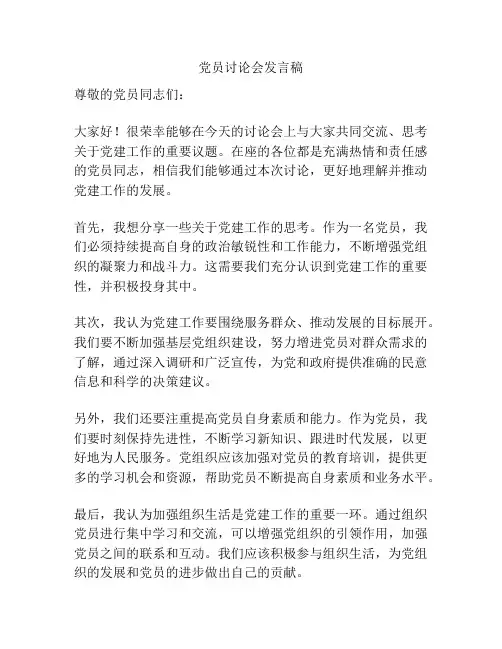 党员讨论会发言稿

尊敬的党员同志们：

大家好！很荣幸能够在今天的讨论会上与大家共同交流、思考关于党建工作的重要议题。在座的各位都是充满热情和责任感的党员同志，相信我们能够通过本次讨论，更好地理解并推动党建工作的发展。

首先，我想分享一些关于党建工作的思考。作为一名党员，我们必须持续提高自身的政治敏锐性和工作能力，不断增强党组织的凝聚力和战斗力。这需要我们充分认识到党建工作的重要性，并积极投身其中。

其次，我认为党建工作要围绕服务群众、推动发展的目标展开。我们要不断加强基层党组织建设，努力增进党员对群众需求的了解，通过深入调研和广泛宣传，为党和政府提供准确的民意信息和科学的决策建议。

另外，我们还要注重提高党员自身素质和能力。作为党员，我们要时刻保持先进性，不断学习新知识、跟进时代发展，以更好地为人民服务。党组织应该加强对党员的教育培训，提供更多的学习机会和资源，帮助党员不断提高自身素质和业务水平。

最后，我认为加强组织生活是党建工作的重要一环。通过组织党员进行集中学习和交流，可以增强党组织的引领作用，加强党员之间的联系和互动。我们应该积极参与组织生活，为党组织的发展和党员的进步做出自己的贡献。